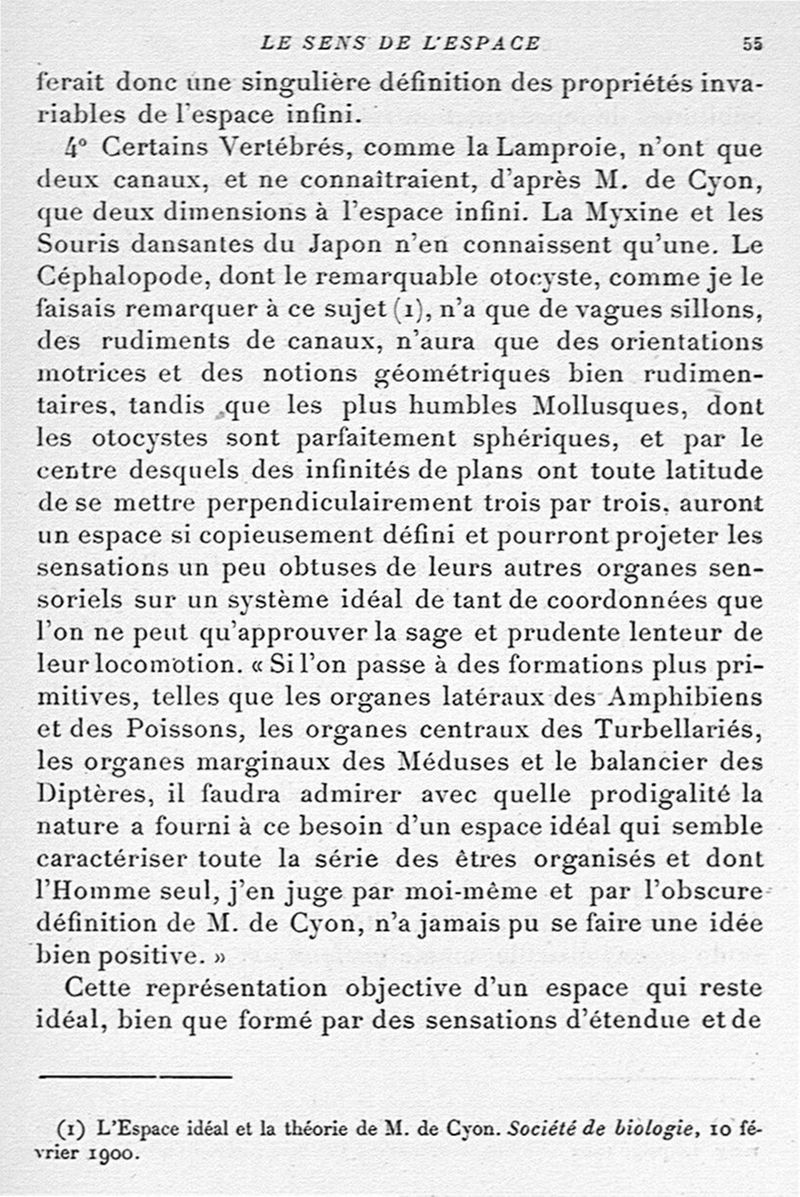 LE SENS DE L'ESPACE 55

ferait donc une singulière définition des propriétés invariables de l'espace infini.

4° Certains Vertébrés, comme la Lamproie, n'ont que deux canaux, et ne connaîtraient, d'après M. de Cyon, que deux dimensions à l'espace infini. La Myxine et les Souris dansantes du Japon n'en connaissent qu'une. Le Céphalopode, dont le remarquable otocyste, comme je le faisais remarquer à ce sujet (1), n'a que de vagues sillons, des rudiments de canaux, n'aura que des orientations motrices et des notions géométriques bien rudimentaires, tandis que les plus humbles Mollusques, dont les otocystes sont parfaitement sphériques, et par le centre desquels des infinités de plans ont toute latitude de se mettre perpendiculairement trois par trois, auront un espace si copieusement défini et pourront projeter les sensations un peu obtuses de leurs autres organes sensoriels sur un système idéal de tant de coordonnées que l'on ne peut qu'approuver la sage et prudente lenteur de leur locomotion. « Si l'on passe à des formations plus primitives, telles que les organes latéraux des Amphibiens et des Poissons, les organes centraux des Turbellariés, les organes marginaux des Méduses et le balancier des Diptères, il faudra admirer avec quelle prodigalité la nature a fourni à ce besoin d'un espace idéal qui semble caractériser toute la série des êtres organisés et dont l'Homme seul, j'en juge par moi-même et par l'obscure définition de M. de Cyon, n'a jamais pu se faire une idée bien positive. »

Cette représentation objective d'un espace qui reste idéal, bien que formé par des sensations d'étendue et de

(1) L'Espace idéal et la théorie de M. de Cyon. Société de biologie, 10 février 1900.